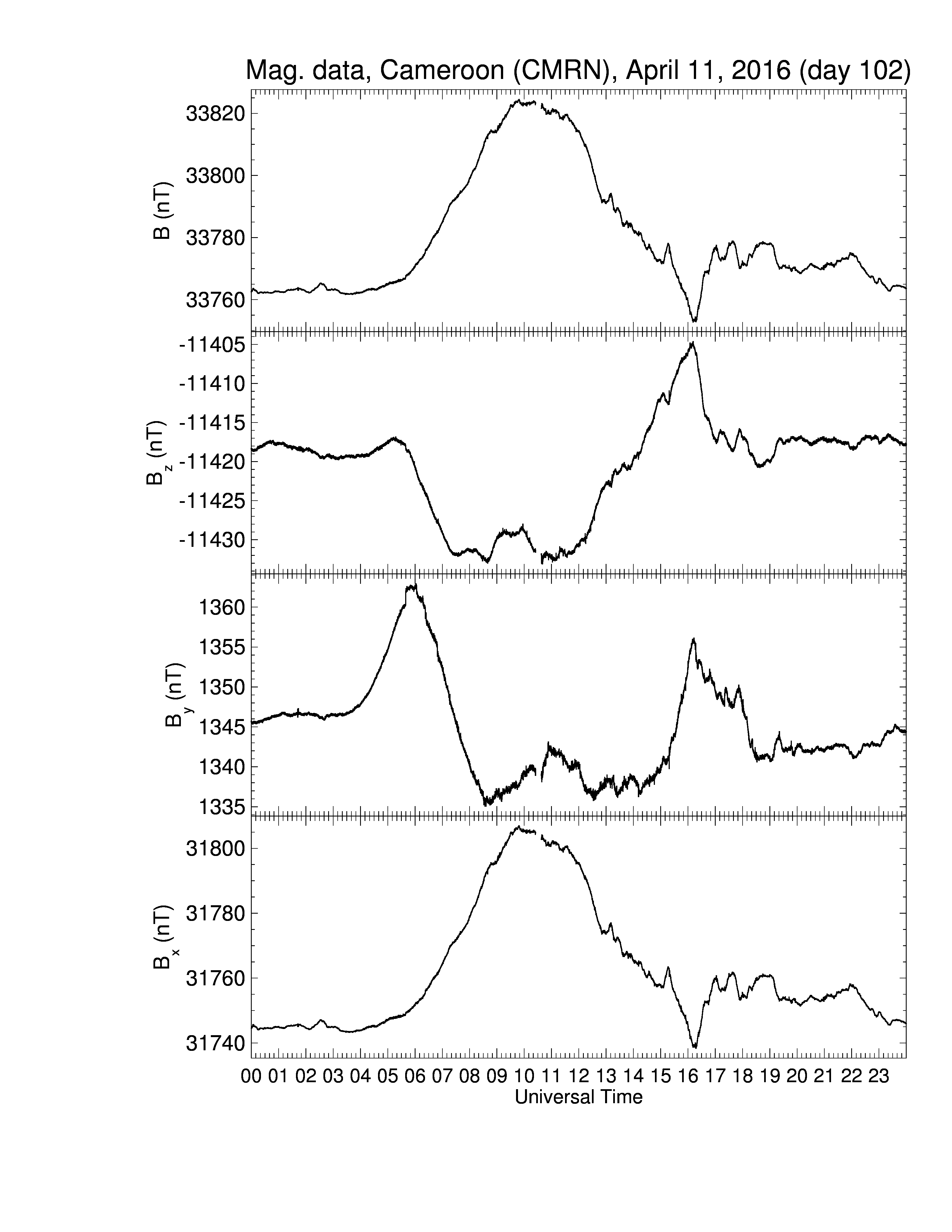 Mag. data, Cameroon (CMRN), April 11, 2016 (day 102)

B (nT)
33820
33800
33780
33760

$B_z$ (nT)
-11405
-11410
-11415
-11420
-11425
-11430

$B_y$ (nT)
1360
1355
1350
1345
1340
1335

$B_x$ (nT)
31800
31780
31760
31740

00 01 02 03 04 05 06 07 08 09 10 11 12 13 14 15 16 17 18 19 20 21 22 23
Universal Time